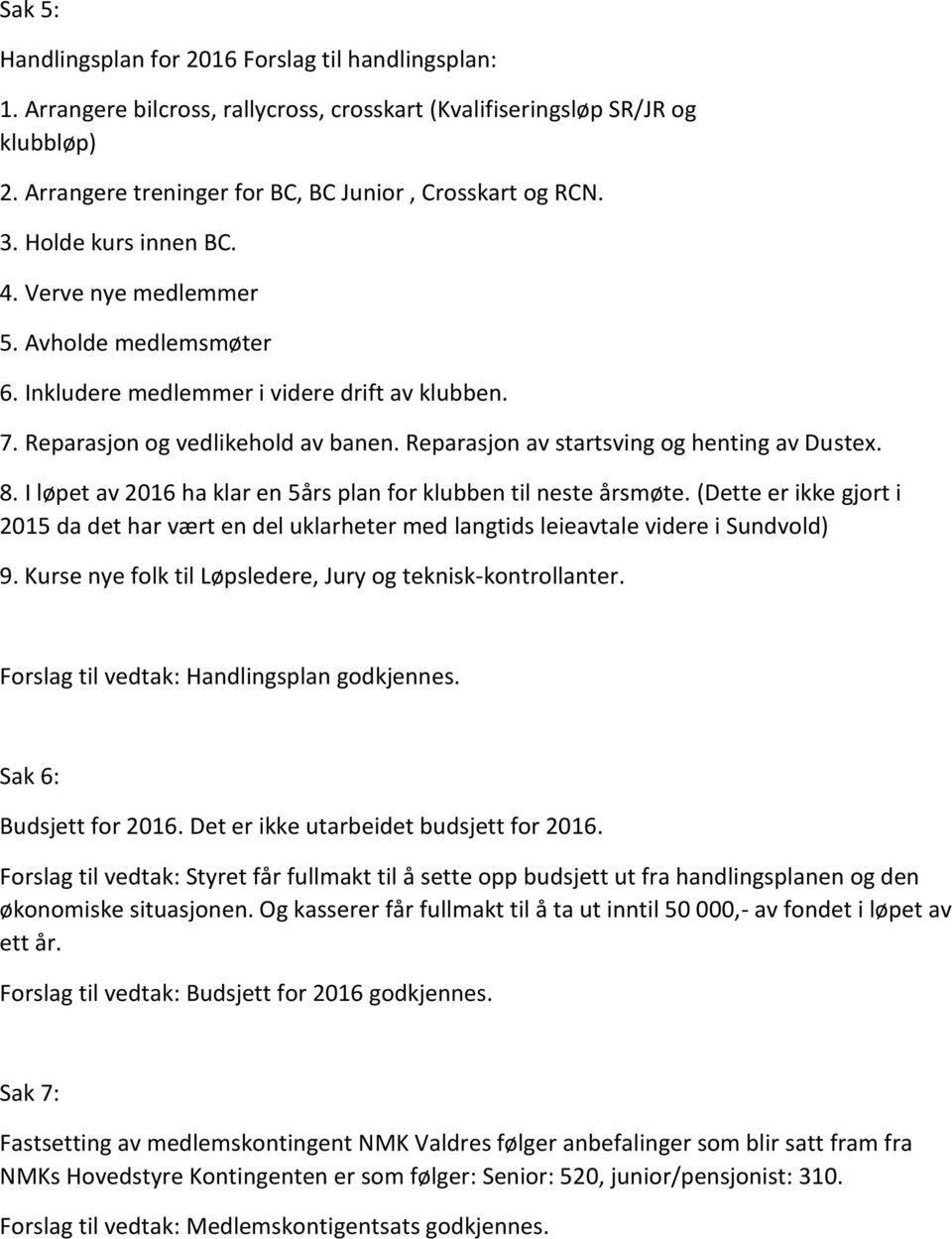 Sak 5:

Handlingsplan for 2016 Forslag til handlingsplan:

1. Arrangere bilcross, rallycross, crosskart (Kvalifiseringsløp SR/JR og klubbløp)

2. Arrangere treninger for BC, BC Junior , Crosskart og RCN.

3. Holde kurs innen BC.

4. Verve nye medlemmer

5. Avholde medlemsmøter

6. Inkludere medlemmer i videre drift av klubben.

7. Reparasjon og vedlikehold av banen. Reparasjon av startsving og henting av Dustex.

8. I løpet av 2016 ha klar en 5års plan for klubben til neste årsmøte. (Dette er ikke gjort i 2015 da det har vært en del uklarheter med langtids leieavtale videre i Sundvold)

9. Kurse nye folk til Løpsledere, Jury og teknisk-kontrollanter.

Forslag til vedtak: Handlingsplan godkjennes.

Sak 6:

Budsjett for 2016. Det er ikke utarbeidet budsjett for 2016.

Forslag til vedtak: Styret får fullmakt til å sette opp budsjett ut fra handlingsplanen og den økonomiske situasjonen. Og kasserer får fullmakt til å ta ut inntil 50 000,- av fondet i løpet av ett år.

Forslag til vedtak: Budsjett for 2016 godkjennes.

Sak 7:

Fastsetting av medlemskontingent NMK Valdres følger anbefalinger som blir satt fram fra NMKs Hovedstyre Kontingenten er som følger: Senior: 520, junior/pensjonist: 310.

Forslag til vedtak: Medlemskontigentsats godkjennes.